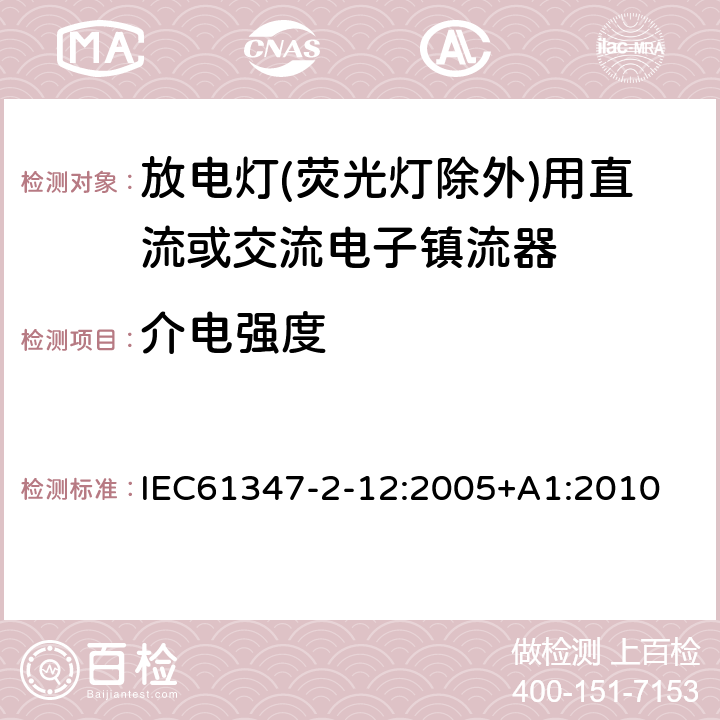 MA CNAS AC ilac-MRA

检测对象： 放电灯(荧光灯除外)用直流或交流电子镇流器

检测项目： 介电强度

检测标准： IEC61347-2-12:2005+A1:2010

百检
Baijiantest.com

做检测 上百检
400-151-7153